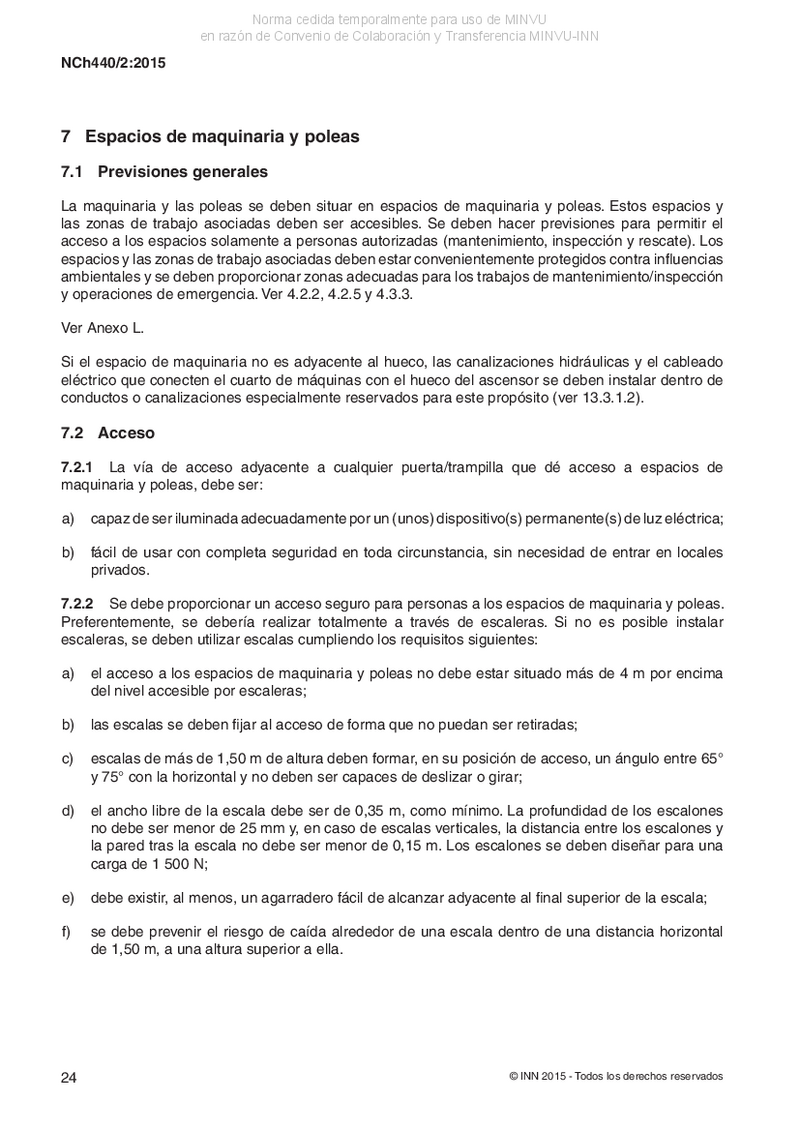 Norma cedida temporalmente para uso de MINVU
en razón de Convenio de Colaboración y Transferencia MINVU-INN

NCh440/2:2015

7 Espacios de maquinaria y poleas

7.1 Previsiones generales

La maquinaria y las poleas se deben situar en espacios de maquinaria y poleas. Estos espacios y las zonas de trabajo asociadas deben ser accesibles. Se deben hacer previsiones para permitir el acceso a los espacios solamente a personas autorizadas (mantenimiento, inspección y rescate). Los espacios y las zonas de trabajo asociadas deben estar convenientemente protegidos contra influencias ambientales y se deben proporcionar zonas adecuadas para los trabajos de mantenimiento/inspección y operaciones de emergencia. Ver 4.2.2, 4.2.5 y 4.3.3.

Ver Anexo L.

Si el espacio de maquinaria no es adyacente al hueco, las canalizaciones hidráulicas y el cableado eléctrico que conecten el cuarto de máquinas con el hueco del ascensor se deben instalar dentro de conductos o canalizaciones especialmente reservados para este propósito (ver 13.3.1.2).

7.2 Acceso

7.2.1 La vía de acceso adyacente a cualquier puerta/trampilla que dé acceso a espacios de maquinaria y poleas, debe ser:

a) capaz de ser iluminada adecuadamente por un (unos) dispositivo(s) permanente(s) de luz eléctrica;

b) fácil de usar con completa seguridad en toda circunstancia, sin necesidad de entrar en locales privados.

7.2.2 Se debe proporcionar un acceso seguro para personas a los espacios de maquinaria y poleas. Preferentemente, se debería realizar totalmente a través de escaleras. Si no es posible instalar escaleras, se deben utilizar escalas cumpliendo los requisitos siguientes:

a) el acceso a los espacios de maquinaria y poleas no debe estar situado más de 4 m por encima del nivel accesible por escaleras;

b) las escalas se deben fijar al acceso de forma que no puedan ser retiradas;

c) escalas de más de 1,50 m de altura deben formar, en su posición de acceso, un ángulo entre 65° y 75° con la horizontal y no deben ser capaces de deslizar o girar;

d) el ancho libre de la escala debe ser de 0,35 m, como mínimo. La profundidad de los escalones no debe ser menor de 25 mm y, en caso de escalas verticales, la distancia entre los escalones y la pared tras la escala no debe ser menor de 0,15 m. Los escalones se deben diseñar para una carga de 1 500 N;

e) debe existir, al menos, un agarradero fácil de alcanzar adyacente al final superior de la escala;

f) se debe prevenir el riesgo de caída alrededor de una escala dentro de una distancia horizontal de 1,50 m, a una altura superior a ella.

24

© INN 2015 - Todos los derechos reservados